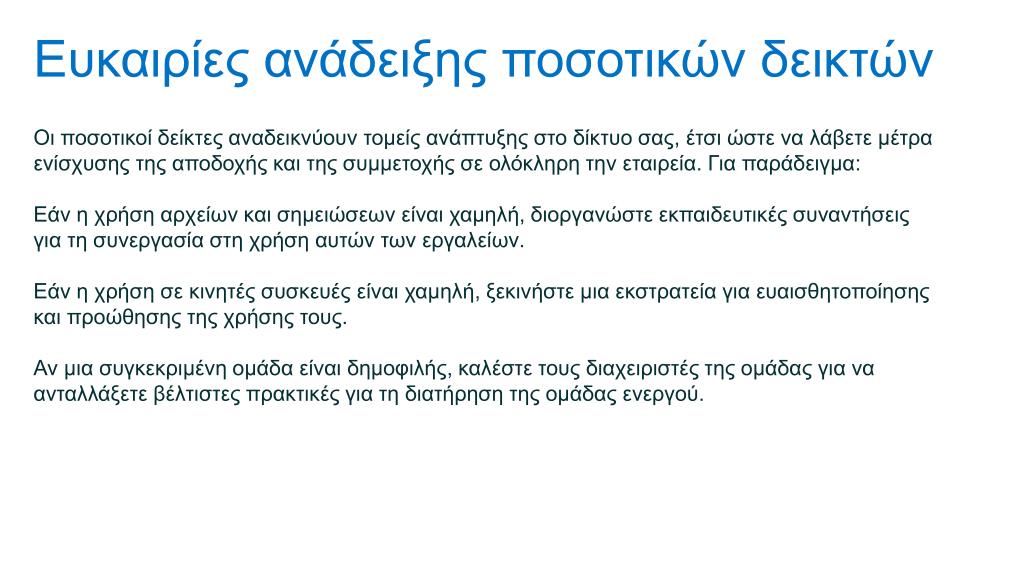 Ευκαιρίες ανάδειξης ποσοτικών δεικτών

Οι ποσοτικοί δείκτες αναδεικνύουν τομείς ανάπτυξης στο δίκτυο σας, έτσι ώστε να λάβετε μέτρα ενίσχυσης της αποδοχής και της συμμετοχής σε ολόκληρη την εταιρεία. Για παράδειγμα:

Εάν η χρήση αρχείων και σημειώσεων είναι χαμηλή, διοργανώστε εκπαιδευτικές συναντήσεις για τη συνεργασία στη χρήση αυτών των εργαλείων.

Εάν η χρήση σε κινητές συσκευές είναι χαμηλή, ξεκινήστε μια εκστρατεία για ευαισθητοποίησης και προώθησης της χρήσης τους.

Αν μια συγκεκριμένη ομάδα είναι δημοφιλής, καλέστε τους διαχειριστές της ομάδας για να ανταλλάξετε βέλτιστες πρακτικές για τη διατήρηση της ομάδας ενεργού.